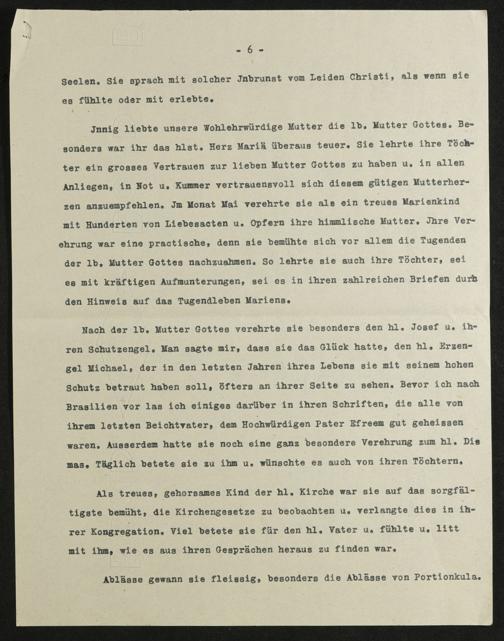 - 6 -

Seelen. Sie sprach mit solcher Jnbrunst vom Leiden Christi, als wenn sie es fühlte oder mit erlebte.

Jnnig liebte unsere Wohlehrwürdige Mutter die lb. Mutter Gottes. Besonders war ihr das hlst. Herz Mariä überaus teuer. Sie lehrte ihre Töchter ein grosses Vertrauen zur lieben Mutter Gottes zu haben u. in allen Anliegen, in Not u. Kummer vertrauensvoll sich diesem gütigen Mutterherzen anzuempfehlen. Jm Monat Mai verehrte sie als ein treues Marienkind mit Hunderten von Liebesacten u. Opfern ihre himmlische Mutter. Jhre Verehrung war eine practische, denn sie bemühte sich vor allem die Tugenden der lb. Mutter Gottes nachzuahmen. So lehrte sie auch ihre Töchter, sei es mit kräftigen Aufmunterungen, sei es in ihren zahlreichen Briefen durch den Hinweis auf das Tugendleben Mariens.

Nach der lb. Mutter Gottes verehrte sie besonders den hl. Josef u. ihren Schutzengel. Man sagte mir, dass sie das Glück hatte, den hl. Erzengel Michael, der in den letzten Jahren ihres Lebens sie mit seinem hohen Schutz betraut haben soll, öfters an ihrer Seite zu sehen. Bevor ich nach Brasilien vor las ich einiges darüber in ihren Schriften, die alle von ihrem letzten Beichtvater, dem Hochwürdigen Pater Efreem gut geheissen waren. Ausserdem hatte sie noch eine ganz besondere Verehrung zum hl. Dismas. Täglich betete sie zu ihm u. wünschte es auch von ihren Töchtern.

Als treues, gehorsames Kind der hl. Kirche war sie auf das sorgfältigste bemüht, die Kirchengesetze zu beobachten u. verlangte dies in ihrer Kongregation. Viel betete sie für den hl. Vater u. fühlte u. litt mit ihm, wie es aus ihren Gesprächen heraus zu finden war.

Ablässe gewann sie fleissig, besonders die Ablässe von Portionkula.